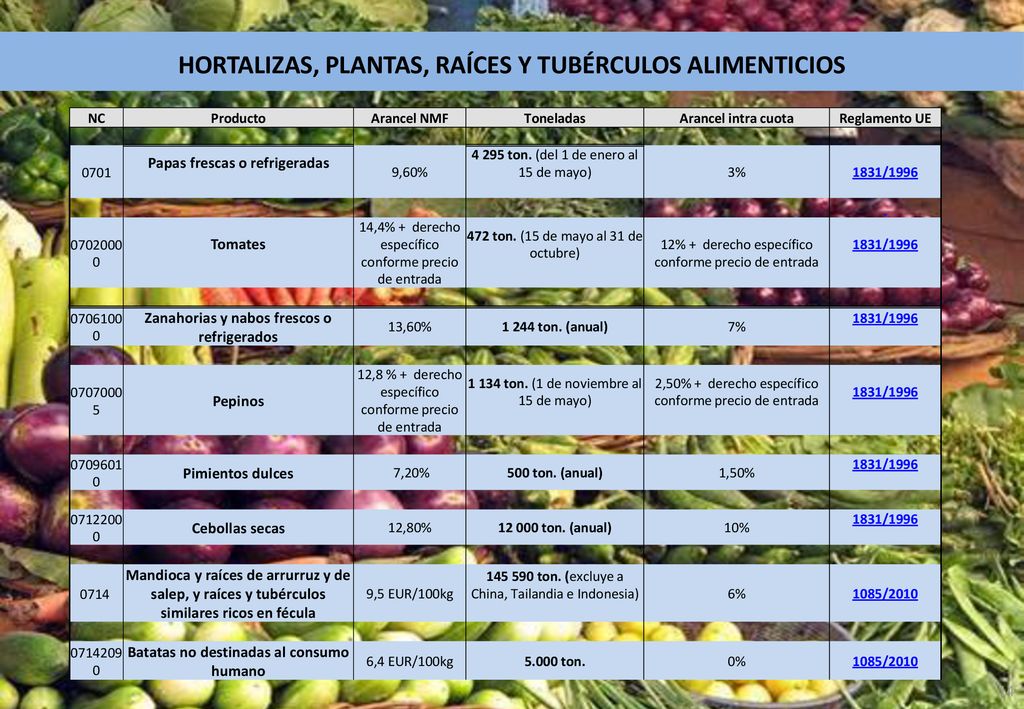 HORTALIZAS, PLANTAS, RAÍCES Y TUBÉRCULOS ALIMENTICIOS

| NC | Producto | Arancel NMF | Toneladas | Arancel intra cuota | Reglamento UE |
|---|---|---|---|---|---|
| 0701 | Papas frescas o refrigeradas | 9,60% | 4 295 ton. (del 1 de enero al 15 de mayo) | 3% | 1831/1996 |
| 07020000 | Tomates | 14,4% + derecho específico conforme precio de entrada | 472 ton. (15 de mayo al 31 de octubre) | 12% + derecho específico conforme precio de entrada | 1831/1996 |
| 07061000 | Zanahorias y nabos frescos o refrigerados | 13,60% | 1 244 ton. (anual) | 7% | 1831/1996 |
| 07070005 | Pepinos | 12,8 % + derecho específico conforme precio de entrada | 1 134 ton. (1 de noviembre al 15 de mayo) | 2,50% + derecho específico conforme precio de entrada | 1831/1996 |
| 07096010 | Pimientos dulces | 7,20% | 500 ton. (anual) | 1,50% | 1831/1996 |
| 07122000 | Cebollas secas | 12,80% | 12 000 ton. (anual) | 10% | 1831/1996 |
| 0714 | Mandioca y raíces de arrurruz y de salep, y raíces y tubérculos similares ricos en fécula | 9,5 EUR/100kg | 145 590 ton. (excluye a China, Tailandia e Indonesia) | 6% | 1085/2010 |
| 07142090 | Batatas no destinadas al consumo humano | 6,4 EUR/100kg | 5.000 ton. | 0% | 1085/2010 |